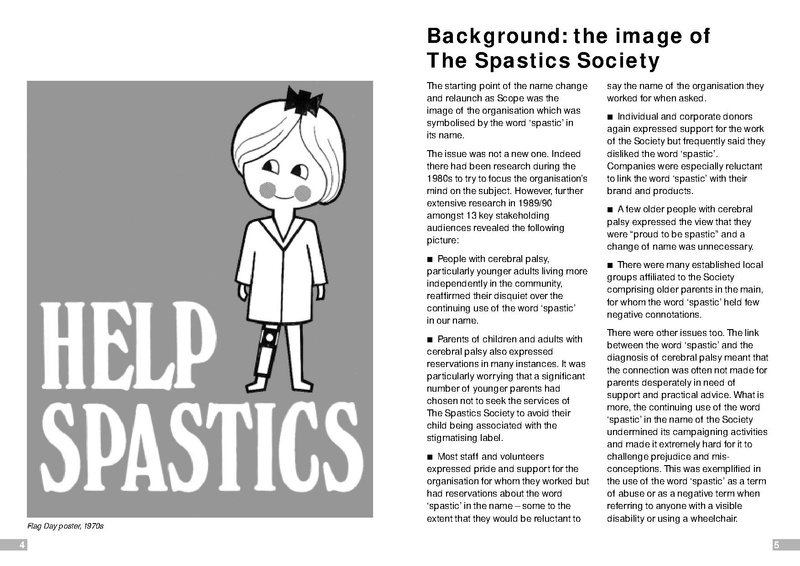 HELP SPASTICS

Flag Day poster, 1970s

4

Background: the image of The Spastics Society

The starting point of the name change and relaunch as Scope was the image of the organisation which was symbolised by the word 'spastic' in its name.

The issue was not a new one. Indeed there had been research during the 1980s to try to focus the organisation's mind on the subject. However, further extensive research in 1989/90 amongst 13 key stakeholding audiences revealed the following picture:

■ People with cerebral palsy, particularly younger adults living more independently in the community, reaffirmed their disquiet over the continuing use of the word 'spastic' in our name.

■ Parents of children and adults with cerebral palsy also expressed reservations in many instances. It was particularly worrying that a significant number of younger parents had chosen not to seek the services of The Spastics Society to avoid their child being associated with the stigmatising label.

■ Most staff and volunteers expressed pride and support for the organisation for whom they worked but had reservations about the word 'spastic' in the name – some to the extent that they would be reluctant to say the name of the organisation they worked for when asked.

■ Individual and corporate donors again expressed support for the work of the Society but frequently said they disliked the word 'spastic'. Companies were especially reluctant to link the word 'spastic' with their brand and products.

■ A few older people with cerebral palsy expressed the view that they were "proud to be spastic" and a change of name was unnecessary.

■ There were many established local groups affiliated to the Society comprising older parents in the main, for whom the word 'spastic' held few negative connotations.

There were other issues too. The link between the word 'spastic' and the diagnosis of cerebral palsy meant that the connection was often not made for parents desperately in need of support and practical advice. What is more, the continuing use of the word 'spastic' in the name of the Society undermined its campaigning activities and made it extremely hard for it to challenge prejudice and misconceptions. This was exemplified in the use of the word 'spastic' as a term of abuse or as a negative term when referring to anyone with a visible disability or using a wheelchair.

5